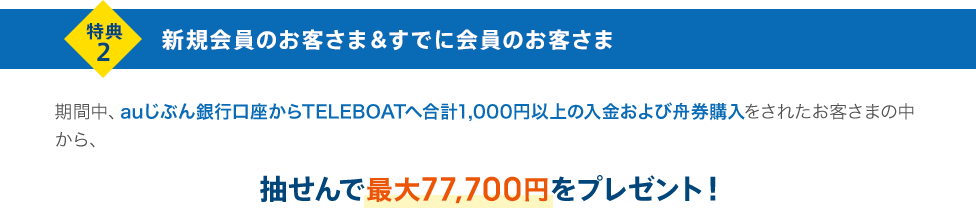 特典
2
新規会員のお客さま＆すでに会員のお客さま

期間中、auじぶん銀行口座からTELEBOATへ合計1,000円以上の入金および舟券購入をされたお客さまの中から、

抽せんで最大77,700円をプレゼント！